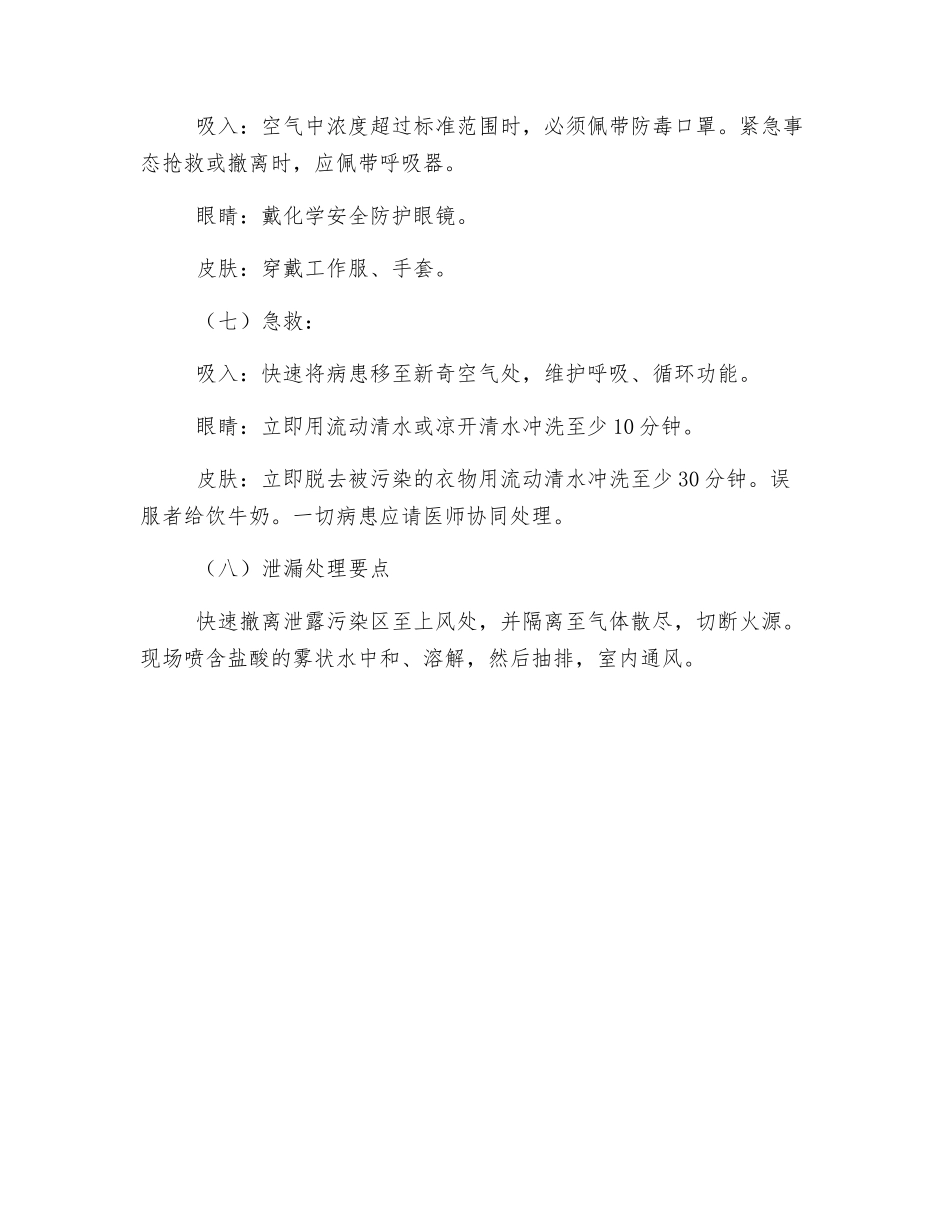 吸入：空气中浓度超过标准范围时，必须佩带防毒口罩。紧急事态抢救或撤离时，应佩带呼吸器。

眼睛：戴化学安全防护眼镜。

皮肤：穿戴工作服、手套。

（七）急救：

吸入：快速将病患移至新奇空气处，维护呼吸、循环功能。

眼睛：立即用流动清水或凉开清水冲洗至少10分钟。

皮肤：立即脱去被污染的衣物用流动清水冲洗至少30分钟。误服者给饮牛奶。一切病患应请医师协同处理。

（八）泄漏处理要点

快速撤离泄露污染区至上风处，并隔离至气体散尽，切断火源。现场喷含盐酸的雾状水中和、溶解，然后抽排，室内通风。